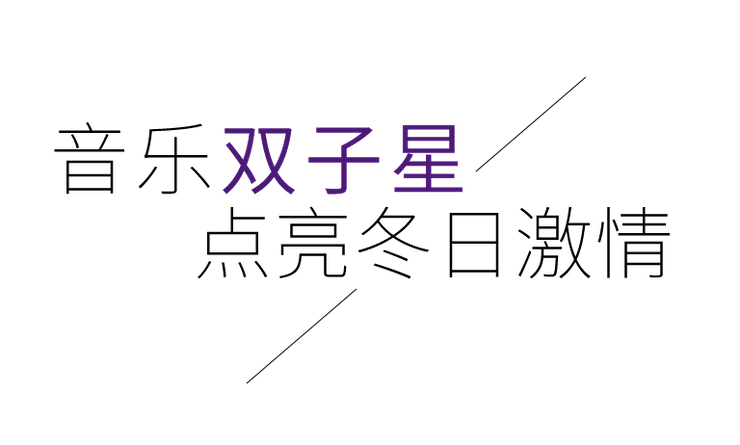 音乐双子星
点亮冬日激情